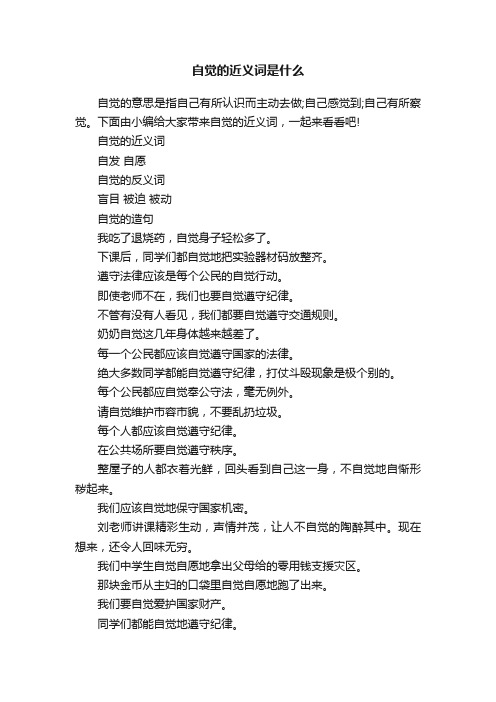 自觉的近义词是什么

自觉的意思是指自己有所认识而主动去做;自己感觉到;自己有所察觉。下面由小编给大家带来自觉的近义词，一起来看看吧!

自觉的近义词

自发 自愿

自觉的反义词

盲目 被迫 被动

自觉的造句

我吃了退烧药，自觉身子轻松多了。

下课后，同学们都自觉地把实验器材码放整齐。

遵守法律应该是每个公民的自觉行动。

即使老师不在，我们也要自觉遵守纪律。

不管有没有人看见，我们都要自觉遵守交通规则。

奶奶自觉这几年身体越来越差了。

每一个公民都应该自觉遵守国家的法律。

绝大多数同学都能自觉遵守纪律，打仗斗殴现象是极个别的。

每个公民都应自觉奉公守法，毫无例外。

请自觉维护市容市貌，不要乱扔垃圾。

每个人都应该自觉遵守纪律。

在公共场所要自觉遵守秩序。

整屋子的人都衣着光鲜，回头看到自己这一身，不自觉地自惭形秽起来。

我们应该自觉地保守国家机密。

刘老师讲课精彩生动，声情并茂，让人不自觉的陶醉其中。现在想来，还令人回味无穷。

我们中学生自觉自愿地拿出父母给的零用钱支援灾区。

那块金币从主妇的口袋里自觉自愿地跑了出来。

我们要自觉爱护国家财产。

同学们都能自觉地遵守纪律。